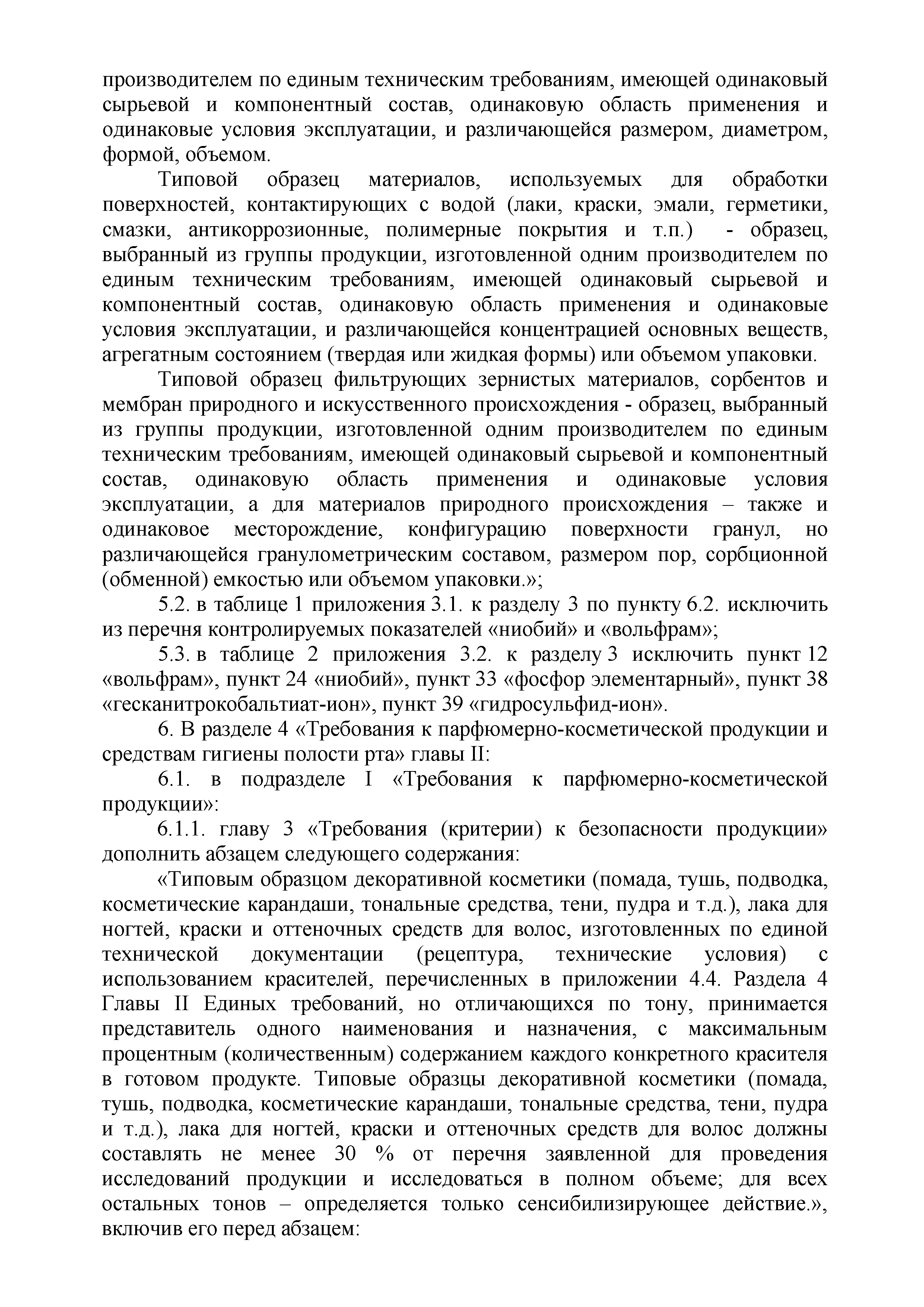 производителем по единым техническим требованиям, имеющей одинаковый сырьевой и компонентный состав, одинаковую область применения и одинаковые условия эксплуатации, и различающейся размером, диаметром, формой, объемом.

Типовой образец материалов, используемых для обработки поверхностей, контактирующих с водой (лаки, краски, эмали, герметики, смазки, антикоррозионные, полимерные покрытия и т.п.) - образец, выбранный из группы продукции, изготовленной одним производителем по единым техническим требованиям, имеющей одинаковый сырьевой и компонентный состав, одинаковую область применения и одинаковые условия эксплуатации, и различающейся концентрацией основных веществ, агрегатным состоянием (твердая или жидкая формы) или объемом упаковки.

Типовой образец фильтрующих зернистых материалов, сорбентов и мембран природного и искусственного происхождения - образец, выбранный из группы продукции, изготовленной одним производителем по единым техническим требованиям, имеющей одинаковый сырьевой и компонентный состав, одинаковую область применения и одинаковые условия эксплуатации, а для материалов природного происхождения – также и одинаковое месторождение, конфигурацию поверхности гранул, но различающейся гранулометрическим составом, размером пор, сорбционной (обменной) емкостью или объемом упаковки.»;

5.2. в таблице 1 приложения 3.1. к разделу 3 по пункту 6.2. исключить из перечня контролируемых показателей «ниобий» и «вольфрам»;

5.3. в таблице 2 приложения 3.2. к разделу 3 исключить пункт 12 «вольфрам», пункт 24 «ниобий», пункт 33 «фосфор элементарный», пункт 38 «гесканитрокобальтиат-ион», пункт 39 «гидросульфид-ион».

6. В разделе 4 «Требования к парфюмерно-косметической продукции и средствам гигиены полости рта» главы II:

6.1. в подразделе I «Требования к парфюмерно-косметической продукции»:

6.1.1. главу 3 «Требования (критерии) к безопасности продукции» дополнить абзацем следующего содержания:

«Типовым образцом декоративной косметики (помада, тушь, подводка, косметические карандаши, тональные средства, тени, пудра и т.д.), лака для ногтей, краски и оттеночных средств для волос, изготовленных по единой технической документации (рецептура, технические условия) с использованием красителей, перечисленных в приложении 4.4. Раздела 4 Главы II Единых требований, но отличающихся по тону, принимается представитель одного наименования и назначения, с максимальным процентным (количественным) содержанием каждого конкретного красителя в готовом продукте. Типовые образцы декоративной косметики (помада, тушь, подводка, косметические карандаши, тональные средства, тени, пудра и т.д.), лака для ногтей, краски и оттеночных средств для волос должны составлять не менее 30 % от перечня заявленной для проведения исследований продукции и исследоваться в полном объеме; для всех остальных тонов – определяется только сенсибилизирующее действие.», включив его перед абзацем: